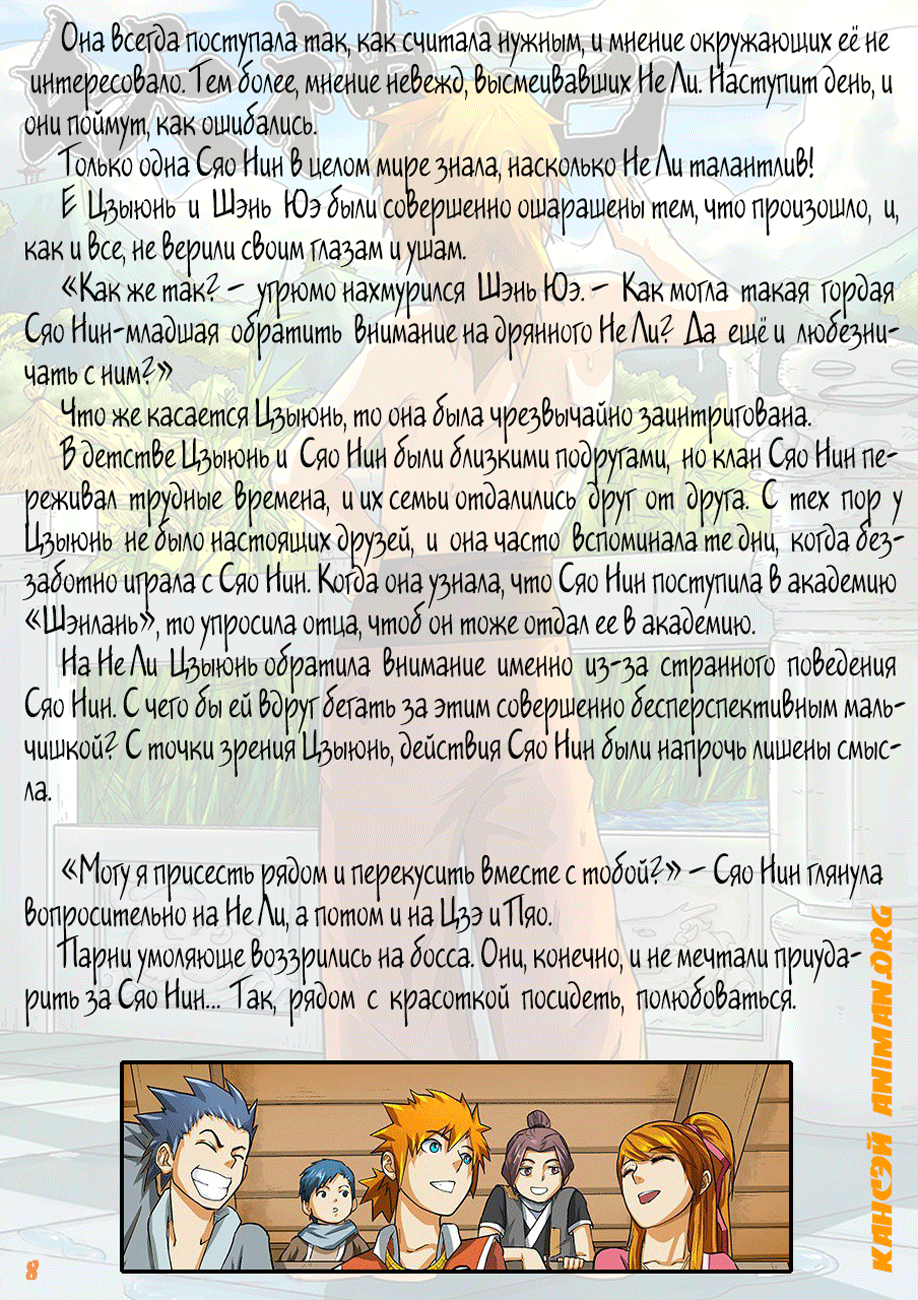 Она всегда поступала так, как считала нужным, и мнение окружающих её не интересовало. Тем более, мнение невежд, высмеивавших Не Ли. Наступит день, и они поймут, как ошибались.

Только одна Сяо Нин в целом мире знала, насколько Не Ли талантлив!

Е Цзыюнь и Шэнь Юэ были совершенно ошарашены тем, что произошло, и, как и все, не верили своим глазам и ушам.

«Как же так? – угрюмо нахмурился Шэнь Юэ. – Как могла такая гордая Сяо Нин-младшая обратить внимание на дрянного Не Ли? Да ещё и любезничать с ним?»

Что же касается Цзыюнь, то она была чрезвычайно заинтригована.

В детстве Цзыюнь и Сяо Нин были близкими подругами, но клан Сяо Нин переживал трудные времена, и их семьи отдалились друг от друга. С тех пор у Цзыюнь не было настоящих друзей, и она часто вспоминала те дни, когда беззаботно играла с Сяо Нин. Когда она узнала, что Сяо Нин поступила в академию «Шэнлань», то упросила отца, чтоб он тоже отдал ее в академию.

На Не Ли Цзыюнь обратила внимание именно из-за странного поведения Сяо Нин. С чего бы ей вдруг бегать за этим совершенно бесперспективным мальчишкой? С точки зрения Цзыюнь, действия Сяо Нин были напрочь лишены смысла.

«Могу я присесть рядом и перекусить вместе с тобой?» – Сяо Нин глянула вопросительно на Не Ли, а потом и на Цзэ и Пяо.

Парни умоляюще воззрились на босса. Они, конечно, и не мечтали приударить за Сяо Нин... Так, рядом с красоткой посидеть, полюбоваться.

КАНСЭЙ ANIMAN.ORG

8